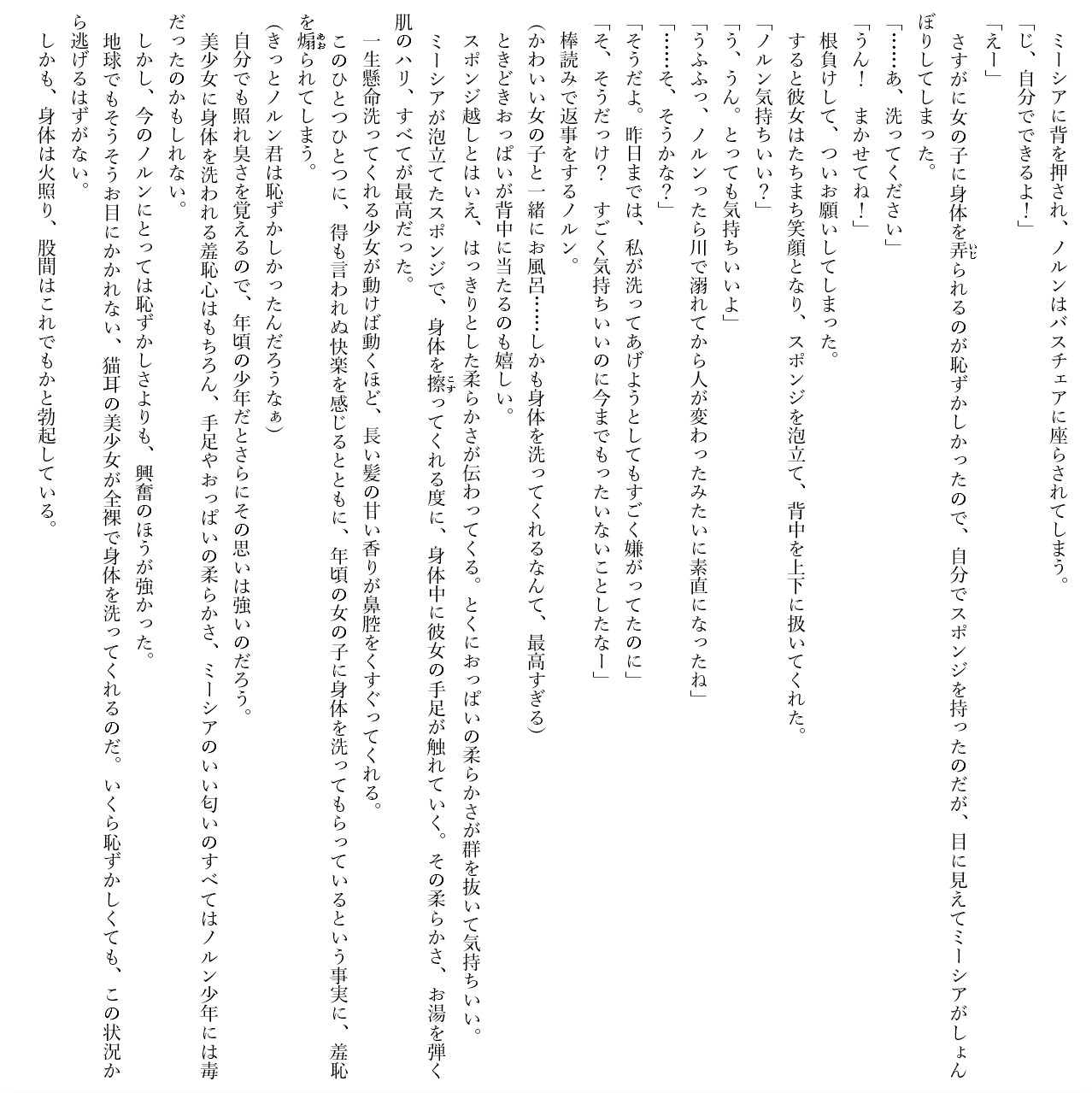 ミーシアに背を押され、ノルンはバスチェアに座らされてしまう。

「じ、自分でできるよ!」

「えー」

さすがに女の子に身体を弄られるのが恥ずかしかったので、自分でスポンジを持ったのだが、目に見えてミーシアがしょんぼりしてしまった。

「……あ、洗ってください」

「うん! まかせてね!」

根負けして、ついお願いしてしまった。

すると彼女はたちまち笑顔となり、スポンジを泡立て、背中を上下に扱いてくれた。

「ノルン気持ちいい?」

「う、うん。とっても気持ちいいよ」

「うふふっ、ノルンったら川で溺れてから人が変わったみたいに素直になったね」

「……そ、そうかな?」

「そうだよ。昨日までは、私が洗ってあげようとしてもすごく嫌がってたのに」

「そ、そうだっけ? すごく気持ちいいのに今までもったいないことしたなー」

棒読みで返事をするノルン。

(かわいい女の子と一緒にお風呂……しかも身体を洗ってくれるなんて、最高すぎる)

ときどきおっぱいが背中に当たるのも嬉しい。

スポンジ越しとはいえ、はっきりとした柔らかさが伝わってくる。とくにおっぱいの柔らかさが群を抜いて気持ちいい。

ミーシアが泡立てたスポンジで、身体を擦ってくれる度に、身体中に彼女の手足が触れていく。その柔らかさ、お湯を弾く肌のハリ、すべてが最高だった。

一生懸命洗ってくれる少女が動けば動くほど、長い髪の甘い香りが鼻腔をくすぐってくれる。

このひとつひとつに、得も言われぬ快楽を感じるとともに、年頃の女の子に身体を洗ってもらっているという事実に、羞恥を煽られてしまう。

(きっとノルン君は恥ずかしかったんだろうなぁ)

自分でも照れ臭さを覚えるので、年頃の少年だとさらにその思いは強いのだろう。

美少女に身体を洗われる羞恥心はもちろん、手足やおっぱいの柔らかさ、ミーシアのいい匂いのすべてはノルン少年には毒だったのかもしれない。

しかし、今のノルンにとっては恥ずかしさよりも、興奮のほうが強かった。

地球でもそうそうお目にかかれない、猫耳の美少女が全裸で身体を洗ってくれるのだ。いくら恥ずかしくても、この状況から逃げるはずがない。

しかも、身体は火照り、股間はこれでもかと勃起している。